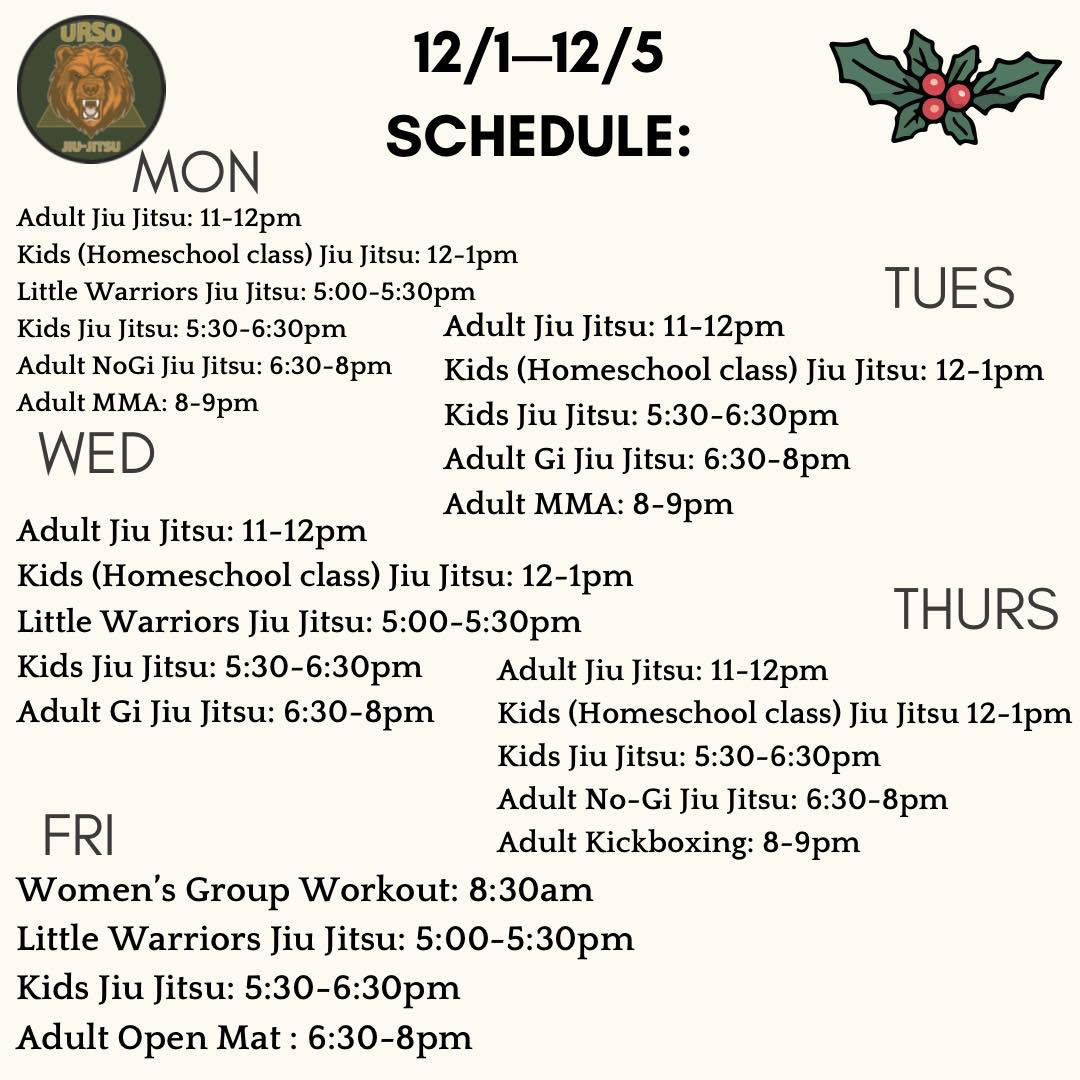 URSO
JIU-JITSU

12/1—12/5
SCHEDULE:

MON
Adult Jiu Jitsu: 11-12pm
Kids (Homeschool class) Jiu Jitsu: 12-1pm
Little Warriors Jiu Jitsu: 5:00-5:30pm
Kids Jiu Jitsu: 5:30-6:30pm
Adult NoGi Jiu Jitsu: 6:30-8pm
Adult MMA: 8-9pm

TUES
Adult Jiu Jitsu: 11-12pm
Kids (Homeschool class) Jiu Jitsu: 12-1pm
Kids Jiu Jitsu: 5:30-6:30pm
Adult Gi Jiu Jitsu: 6:30-8pm
Adult MMA: 8-9pm

WED
Adult Jiu Jitsu: 11-12pm
Kids (Homeschool class) Jiu Jitsu: 12-1pm
Little Warriors Jiu Jitsu: 5:00-5:30pm
Kids Jiu Jitsu: 5:30-6:30pm
Adult Gi Jiu Jitsu: 6:30-8pm

THURS
Adult Jiu Jitsu: 11-12pm
Kids (Homeschool class) Jiu Jitsu 12-1pm
Kids Jiu Jitsu: 5:30-6:30pm
Adult No-Gi Jiu Jitsu: 6:30-8pm
Adult Kickboxing: 8-9pm

FRI
Women's Group Workout: 8:30am
Little Warriors Jiu Jitsu: 5:00-5:30pm
Kids Jiu Jitsu: 5:30-6:30pm
Adult Open Mat : 6:30-8pm